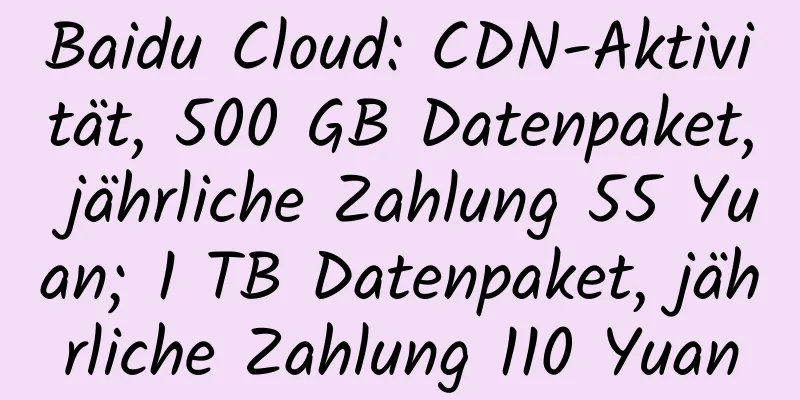 Baidu Cloud: CDN-Aktivität, 500 GB Datenpaket, jährliche Zahlung 55 Yuan; 1 TB Datenpaket, jährliche Zahlung 110 Yuan